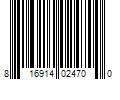 8 16914 02470 0